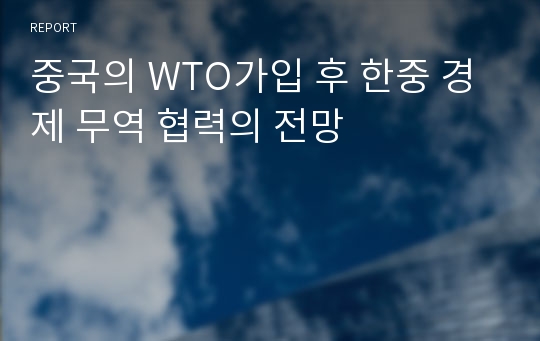 REPORT

중국의 WTO가입 후 한중 경제 무역 협력의 전망